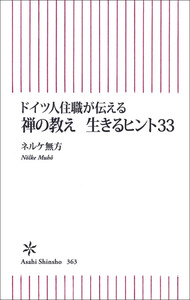 ドイツ人住職が伝える
禅の教え　生きるヒント33

ネルケ無方
Nölke Muhō

Asahi Shinsho　363